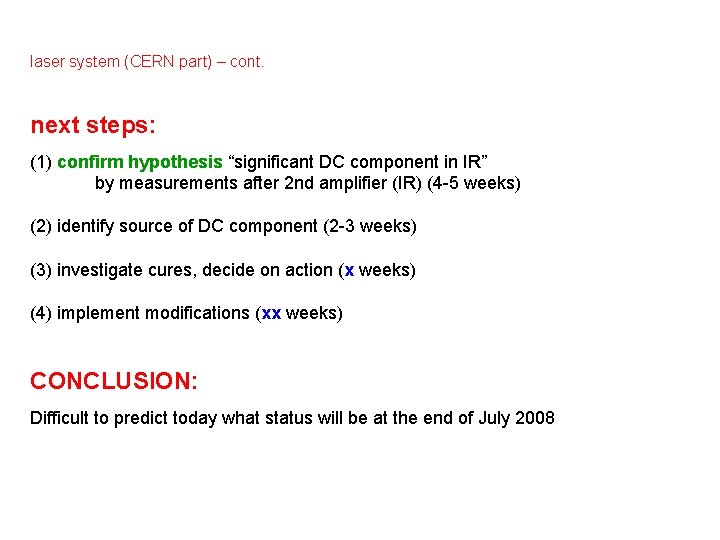 laser system (CERN part) – cont.

next steps:

(1) confirm hypothesis "significant DC component in IR" by measurements after 2nd amplifier (IR) (4-5 weeks)

(2) identify source of DC component (2-3 weeks)

(3) investigate cures, decide on action (x weeks)

(4) implement modifications (xx weeks)

CONCLUSION:

Difficult to predict today what status will be at the end of July 2008